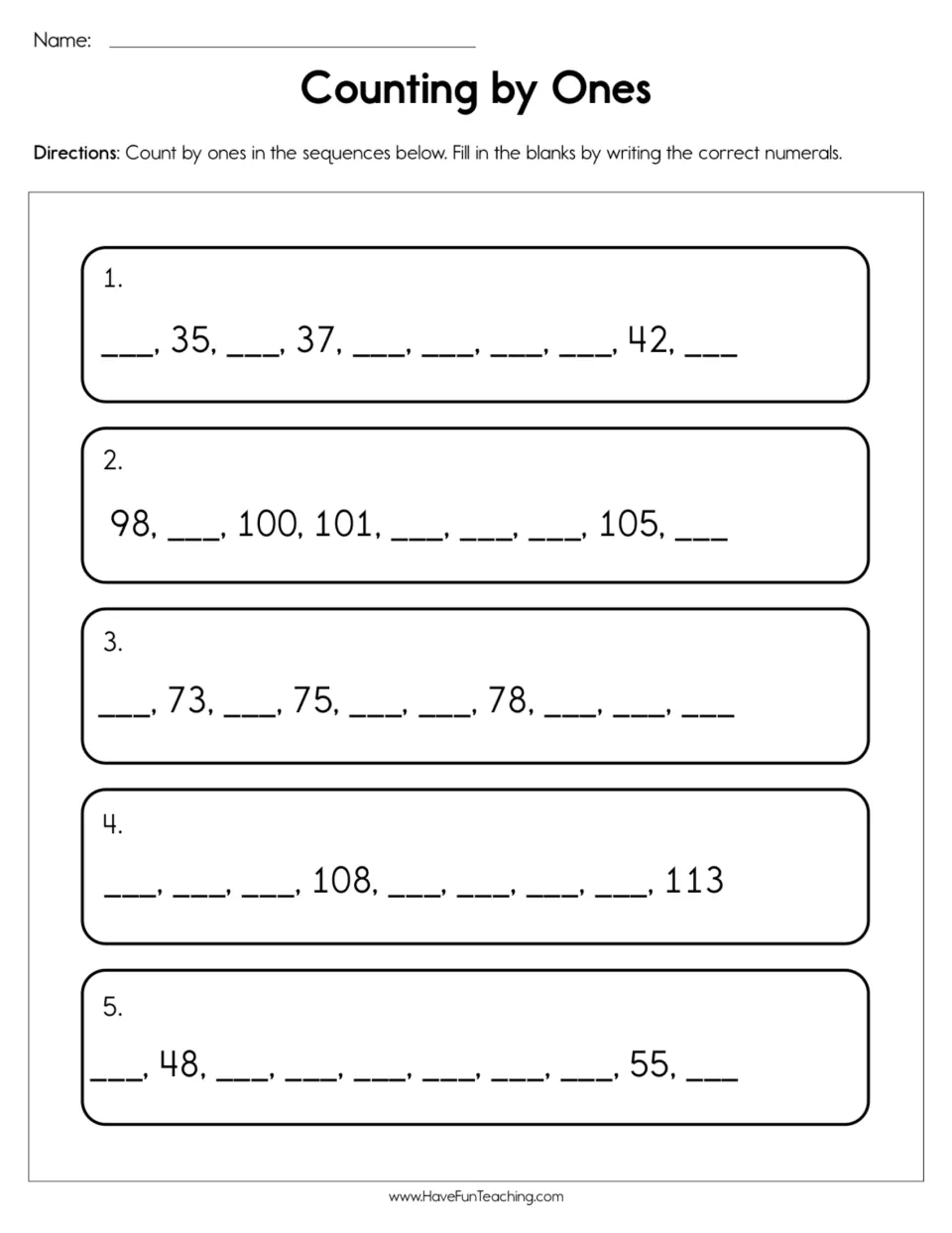 Name: ____

Counting by Ones

Directions: Count by ones in the sequences below. Fill in the blanks by writing the correct numerals.

1.

____, 35, ____, 37, ____, ____, ____, ____, 42, ____

2.

98, ____, 100, 101, ____, ____, ____, 105, ____

3.

____, 73, ____, 75, ____, ____, 78, ____, ____, ____

4.

____, ____, ____, 108, ____, ____, ____, ____, 113

5.

____, 48, ____, ____, ____, ____, ____, ____, 55, ____

www.HaveFunTeaching.com